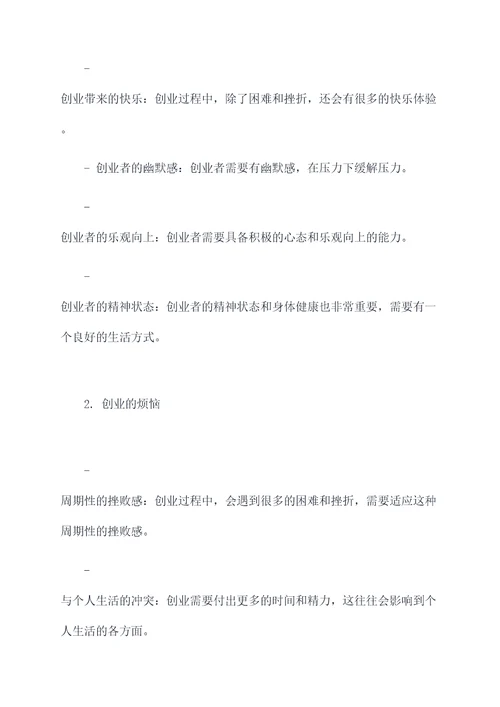 -

创业带来的快乐：创业过程中，除了困难和挫折，还会有很多的快乐体验。

- 创业者的幽默感：创业者需要有幽默感，在压力下缓解压力。

-

创业者的乐观向上：创业者需要具备积极的心态和乐观向上的能力。

-

创业者的精神状态：创业者的精神状态和身体健康也非常重要，需要有一个良好的生活方式。

2. 创业的烦恼

-

周期性的挫败感：创业过程中，会遇到很多的困难和挫折，需要适应这种周期性的挫败感。

-

与个人生活的冲突：创业需要付出更多的时间和精力，这往往会影响到个人生活的各方面。